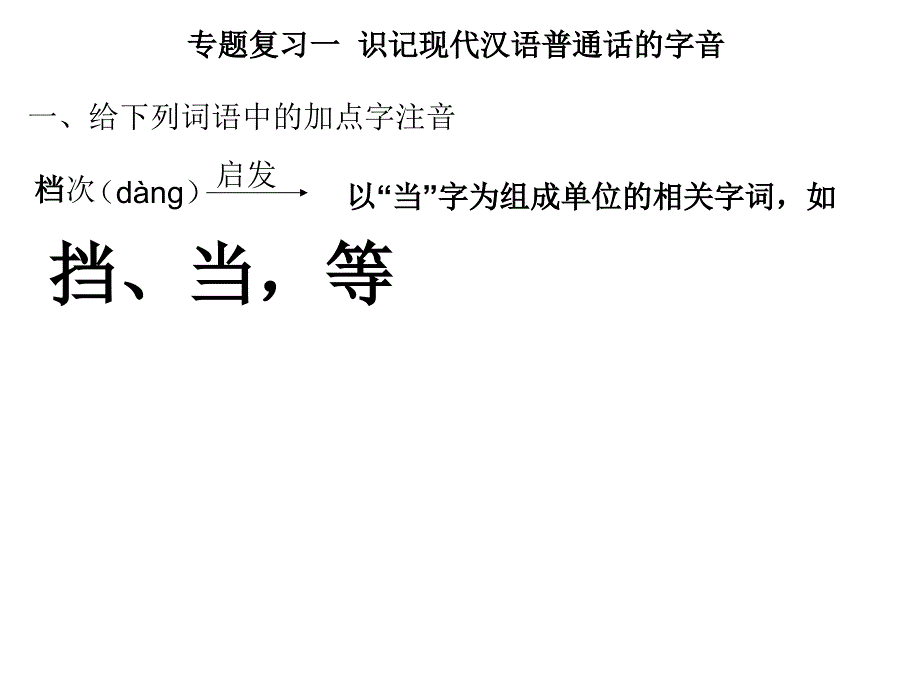 专题复习一 识记现代汉语普通话的字音

一、给下列词语中的加点字注音

档次（dàng） 启发 以“当”字为组成单位的相关字词，如

挡、当，等